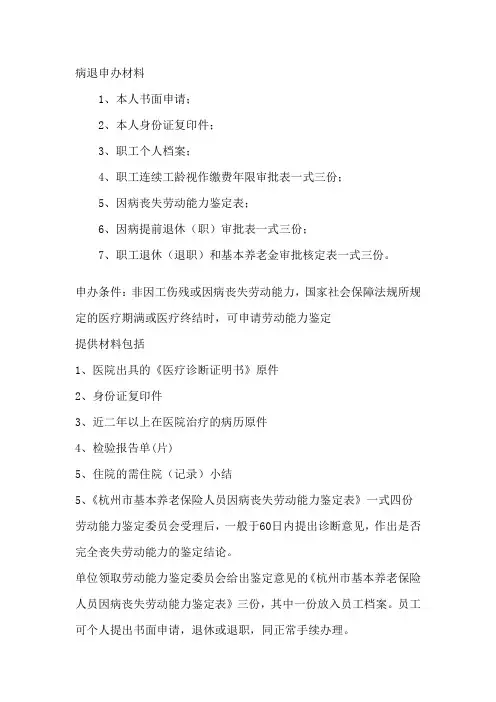 病退申办材料

1、本人书面申请；

2、本人身份证复印件；

3、职工个人档案；

4、职工连续工龄视作缴费年限审批表一式三份；

5、因病丧失劳动能力鉴定表；

6、因病提前退休（职）审批表一式三份；

7、职工退休（退职）和基本养老金审批核定表一式三份。

申办条件：非因工伤残或因病丧失劳动能力，国家社会保障法规所规定的医疗期满或医疗终结时，可申请劳动能力鉴定

提供材料包括

1、医院出具的《医疗诊断证明书》原件

2、身份证复印件

3、近二年以上在医院治疗的病历原件

4、检验报告单(片)

5、住院的需住院（记录）小结

5、《杭州市基本养老保险人员因病丧失劳动能力鉴定表》一式四份

劳动能力鉴定委员会受理后，一般于60日内提出诊断意见，作出是否完全丧失劳动能力的鉴定结论。

单位领取劳动能力鉴定委员会给出鉴定意见的《杭州市基本养老保险人员因病丧失劳动能力鉴定表》三份，其中一份放入员工档案。员工可个人提出书面申请，退休或退职，同正常手续办理。